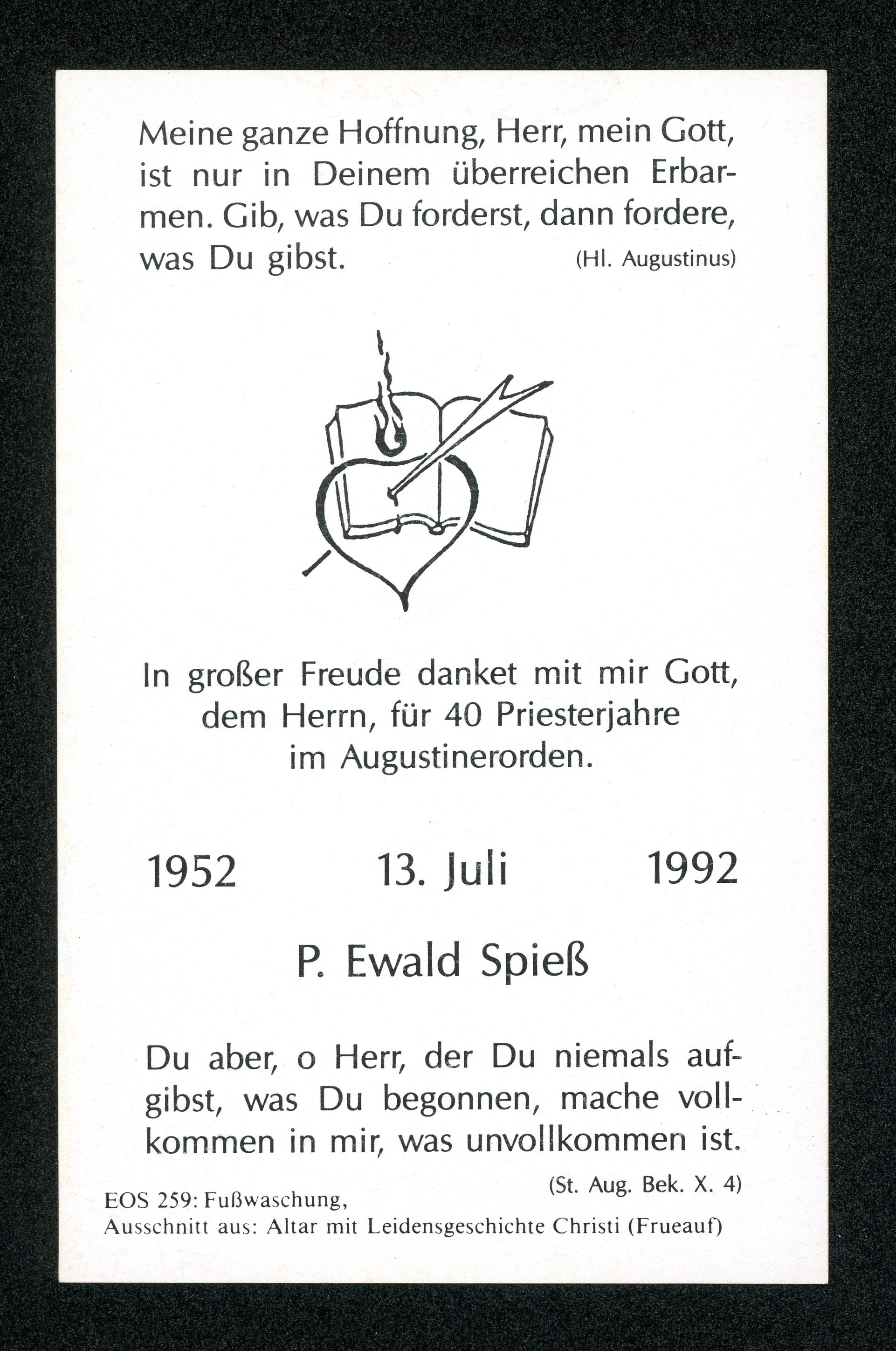 Meine ganze Hoffnung, Herr, mein Gott, ist nur in Deinem überreichen Erbarmen. Gib, was Du forderst, dann fordere, was Du gibst. (Hl. Augustinus)

In großer Freude danket mit mir Gott, dem Herrn, für 40 Priesterjahre im Augustinerorden.

1952 13. Juli 1992

P. Ewald Spieß

Du aber, o Herr, der Du niemals aufgibst, was Du begonnen, mache vollkommen in mir, was unvollkommen ist.

(St. Aug. Bek. X. 4)

EOS 259: Fußwaschung,
Ausschnitt aus: Altar mit Leidensgeschichte Christi (Frueauf)